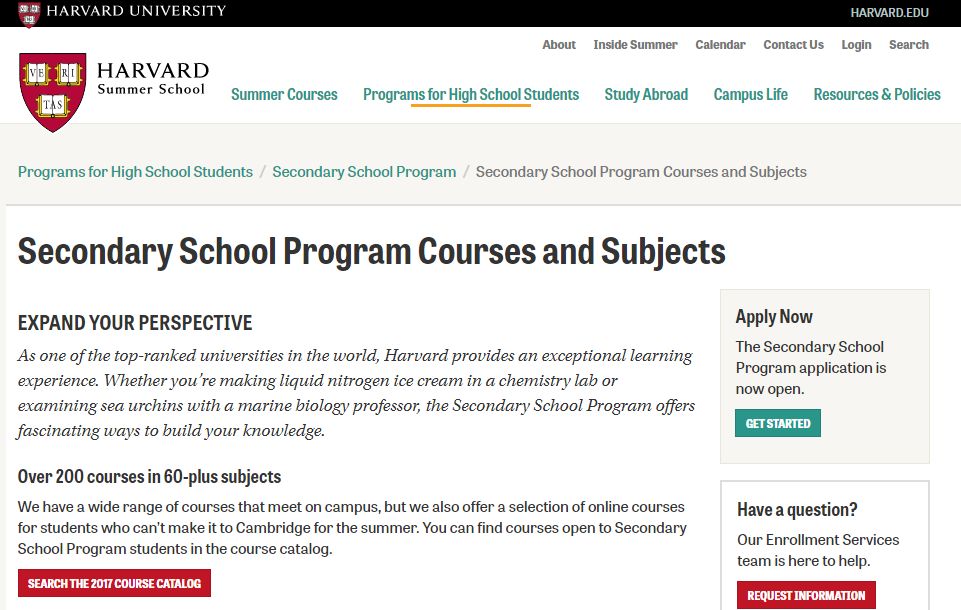 HARVARD UNIVERSITY

HARVARD.EDU

About Inside Summer Calendar Contact Us Login Search

VE RI TAS

HARVARD Summer School

Summer Courses Programs for High School Students Study Abroad Campus Life Resources & Policies

Programs for High School Students / Secondary School Program / Secondary School Program Courses and Subjects

Secondary School Program Courses and Subjects

EXPAND YOUR PERSPECTIVE

As one of the top-ranked universities in the world, Harvard provides an exceptional learning experience. Whether you're making liquid nitrogen ice cream in a chemistry lab or examining sea urchins with a marine biology professor, the Secondary School Program offers fascinating ways to build your knowledge.

Over 200 courses in 60-plus subjects

We have a wide range of courses that meet on campus, but we also offer a selection of online courses for students who can't make it to Cambridge for the summer. You can find courses open to Secondary School Program students in the course catalog.

SEARCH THE 2017 COURSE CATALOG

Apply Now

The Secondary School Program application is now open.

GET STARTED

Have a question?

Our Enrollment Services team is here to help.

REQUEST INFORMATION